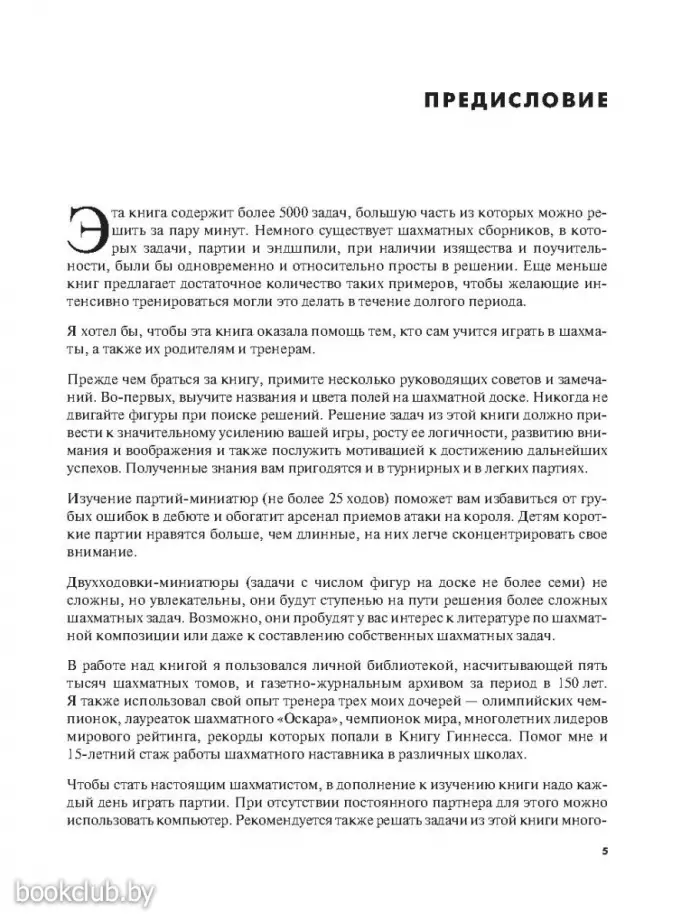 ПРЕДИСЛОВИЕ

Эта книга содержит более 5000 задач, большую часть из которых можно решить за пару минут. Немного существует шахматных сборников, в которых задачи, партии и эндшпили, при наличии изящества и поучительности, были бы одновременно и относительно просты в решении. Еще меньше книг предлагает достаточное количество таких примеров, чтобы желающие интенсивно тренироваться могли это делать в течение долгого периода.

Я хотел бы, чтобы эта книга оказала помощь тем, кто сам учится играть в шахматы, а также их родителям и тренерам.

Прежде чем браться за книгу, примите несколько руководящих советов и замечаний. Во-первых, выучите названия и цвета полей на шахматной доске. Никогда не двигайте фигуры при поиске решений. Решение задач из этой книги должно привести к значительному усилению вашей игры, росту ее логичности, развитию внимания и воображения и также послужить мотивацией к достижению дальнейших успехов. Полученные знания вам пригодятся и в турнирных и в легких партиях.

Изучение партий-миниатюр (не более 25 ходов) поможет вам избавиться от грубых ошибок в дебюте и обогатит арсенал приемов атаки на короля. Детям короткие партии нравятся больше, чем длинные, на них легче сконцентрировать свое внимание.

Двухходовки-миниатюры (задачи с числом фигур на доске не более семи) не сложны, но увлекательны, они будут ступенью на пути решения более сложных шахматных задач. Возможно, они пробудят у вас интерес к литературе по шахматной композиции или даже к составлению собственных шахматных задач.

В работе над книгой я пользовался личной библиотекой, насчитывающей пять тысяч шахматных томов, и газетно-журнальным архивом за период в 150 лет. Я также использовал свой опыт тренера трех моих дочерей — олимпийских чемпионок, лауреаток шахматного «Оскара», чемпионок мира, многолетних лидеров мирового рейтинга, рекорды которых попали в Книгу Гиннесса. Помог мне и 15-летний стаж работы шахматного наставника в различных школах.

Чтобы стать настоящим шахматистом, в дополнение к изучению книги надо каждый день играть партии. При отсутствии постоянного партнера для этого можно использовать компьютер. Рекомендуется также решать задачи из этой книги много-

5

bookclub.by